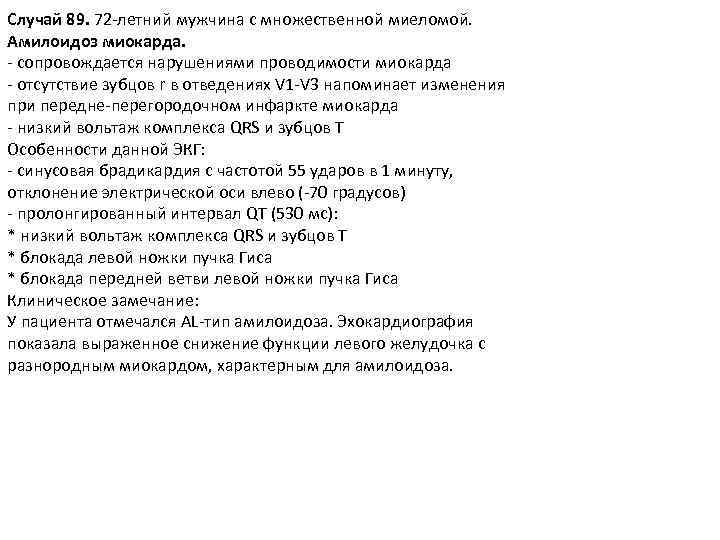 Случай 89. 72-летний мужчина с множественной миеломой.
Амилоидоз миокарда.
- сопровождается нарушениями проводимости миокарда
- отсутствие зубцов r в отведениях V1-V3 напоминает изменения при передне-перегородочном инфаркте миокарда
- низкий вольтаж комплекса QRS и зубцов T
Особенности данной ЭКГ:
- синусовая брадикардия с частотой 55 ударов в 1 минуту, отклонение электрической оси влево (-70 градусов)
- пролонгированный интервал QT (530 мс):
* низкий вольтаж комплекса QRS и зубцов T
* блокада левой ножки пучка Гиса
* блокада передней ветви левой ножки пучка Гиса
Клиническое замечание:
У пациента отмечался AL-тип амилоидоза. Эхокардиография показала выраженное снижение функции левого желудочка с разнородным миокардом, характерным для амилоидоза.